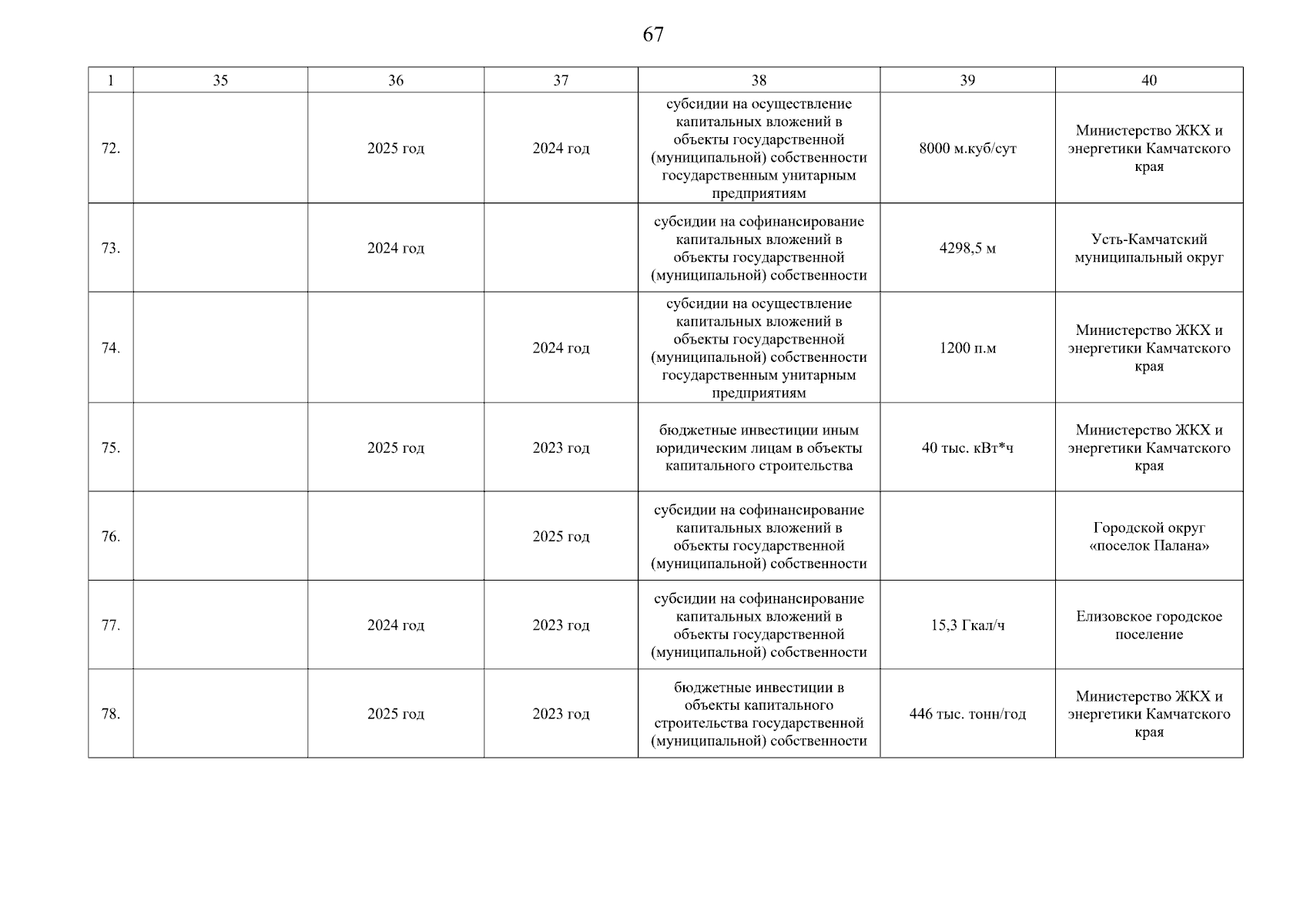 67

| 1 | 35 | 36 | 37 | 38 | 39 | 40 |
|---|---|---|---|---|---|---|
| 72. | | 2025 год | 2024 год | субсидии на осуществление капитальных вложений в объекты государственной (муниципальной) собственности государственным унитарным предприятиям | 8000 м.куб/сут | Министерство ЖКХ и энергетики Камчатского края |
| 73. | | 2024 год | | субсидии на софинансирование капитальных вложений в объекты государственной (муниципальной) собственности | 4298,5 м | Усть-Камчатский муниципальный округ |
| 74. | | | 2024 год | субсидии на осуществление капитальных вложений в объекты государственной (муниципальной) собственности государственным унитарным предприятиям | 1200 п.м | Министерство ЖКХ и энергетики Камчатского края |
| 75. | | 2025 год | 2023 год | бюджетные инвестиции иным юридическим лицам в объекты капитального строительства | 40 тыс. кВт*ч | Министерство ЖКХ и энергетики Камчатского края |
| 76. | | | 2025 год | субсидии на софинансирование капитальных вложений в объекты государственной (муниципальной) собственности | | Городской округ «поселок Палана» |
| 77. | | 2024 год | 2023 год | субсидии на софинансирование капитальных вложений в объекты государственной (муниципальной) собственности | 15,3 Гкал/ч | Елизовское городское поселение |
| 78. | | 2025 год | 2023 год | бюджетные инвестиции в объекты капитального строительства государственной (муниципальной) собственности | 446 тыс. тонн/год | Министерство ЖКХ и энергетики Камчатского края |